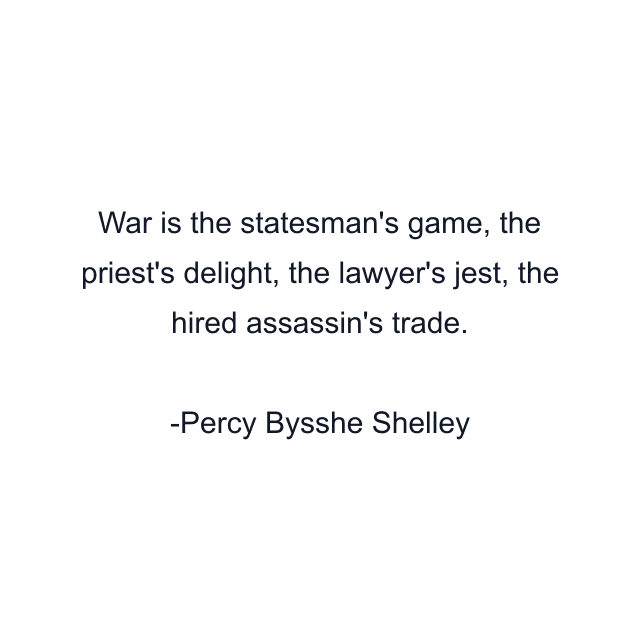 War is the statesman's game, the priest's delight, the lawyer's jest, the hired assassin's trade.

-Percy Bysshe Shelley